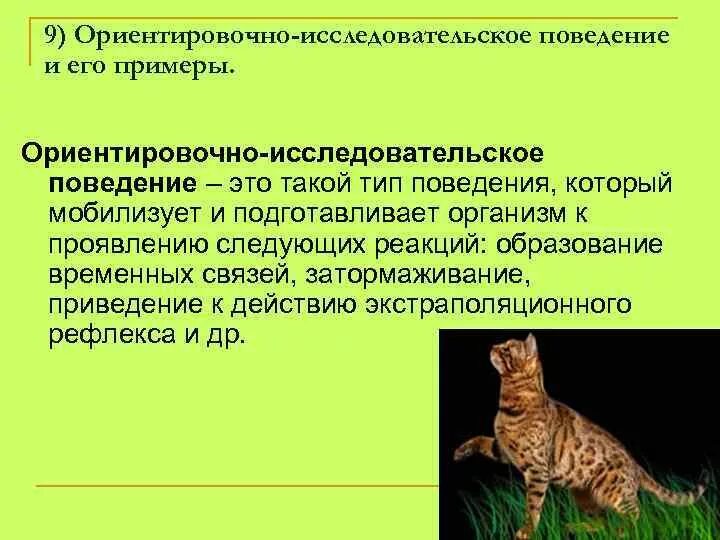 9) Ориентировочно-исследовательское поведение и его примеры.

Ориентировочно-исследовательское поведение – это такой тип поведения, который мобилизует и подготавливает организм к проявлению следующих реакций: образование временных связей, затормаживание, приведение к действию экстраполяционного рефлекса и др.